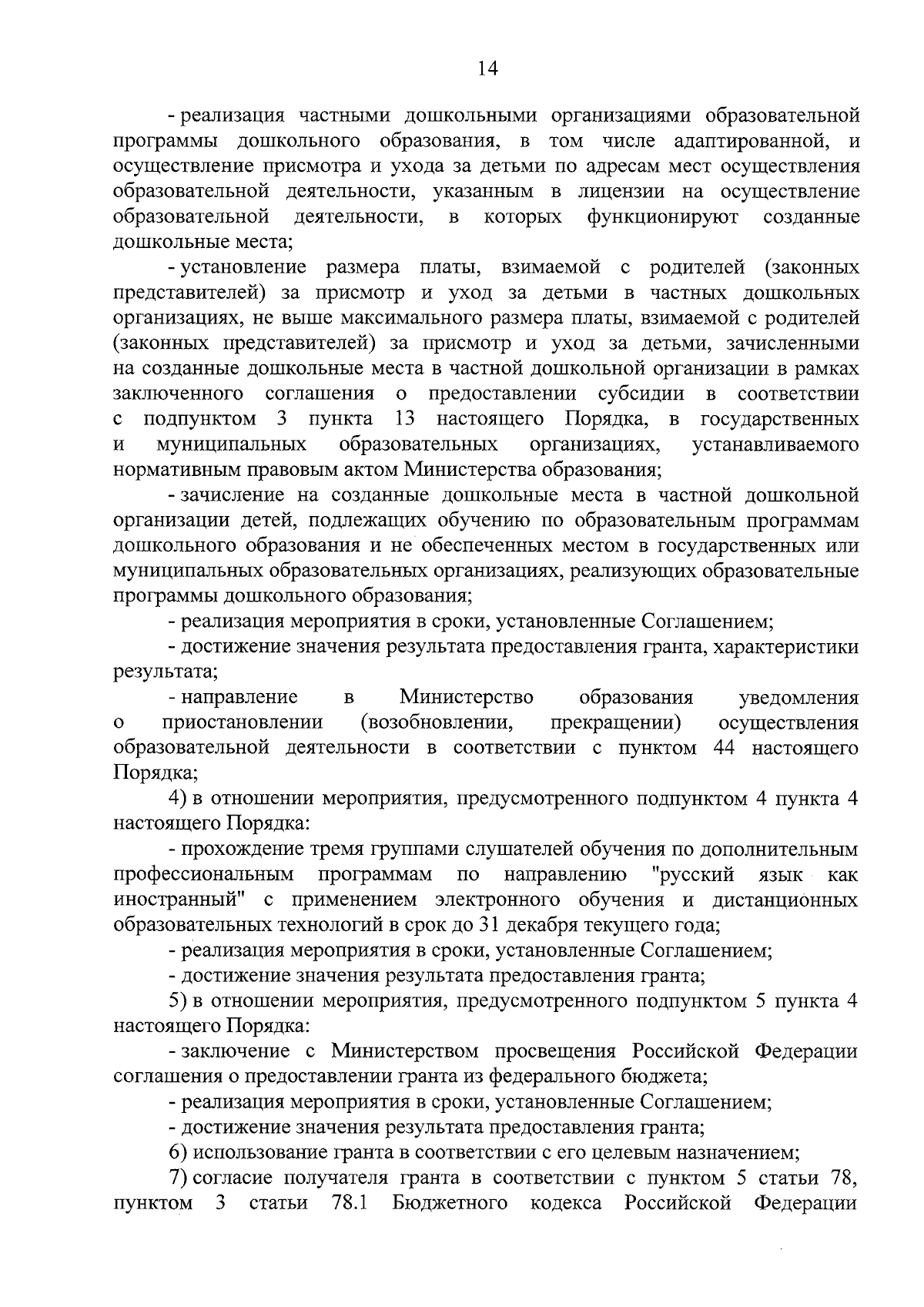 14

- реализация частными дошкольными организациями образовательной программы дошкольного образования, в том числе адаптированной, и осуществление присмотра и ухода за детьми по адресам мест осуществления образовательной деятельности, указанным в лицензии на осуществление образовательной деятельности, в которых функционируют созданные дошкольные места;

- установление размера платы, взимаемой с родителей (законных представителей) за присмотр и уход за детьми в частных дошкольных организациях, не выше максимального размера платы, взимаемой с родителей (законных представителей) за присмотр и уход за детьми, зачисленными на созданные дошкольные места в частной дошкольной организации в рамках заключенного соглашения о предоставлении субсидии в соответствии с подпунктом 3 пункта 13 настоящего Порядка, в государственных и муниципальных образовательных организациях, устанавливаемого нормативным правовым актом Министерства образования;

- зачисление на созданные дошкольные места в частной дошкольной организации детей, подлежащих обучению по образовательным программам дошкольного образования и не обеспеченных местом в государственных или муниципальных образовательных организациях, реализующих образовательные программы дошкольного образования;

- реализация мероприятия в сроки, установленные Соглашением;

- достижение значения результата предоставления гранта, характеристики результата;

- направление в Министерство образования уведомления о приостановлении (возобновлении, прекращении) осуществления образовательной деятельности в соответствии с пунктом 44 настоящего Порядка;

4) в отношении мероприятия, предусмотренного подпунктом 4 пункта 4 настоящего Порядка:

- прохождение тремя группами слушателей обучения по дополнительным профессиональным программам по направлению "русский язык как иностранный" с применением электронного обучения и дистанционных образовательных технологий в срок до 31 декабря текущего года;

- реализация мероприятия в сроки, установленные Соглашением;

- достижение значения результата предоставления гранта;

5) в отношении мероприятия, предусмотренного подпунктом 5 пункта 4 настоящего Порядка:

- заключение с Министерством просвещения Российской Федерации соглашения о предоставлении гранта из федерального бюджета;

- реализация мероприятия в сроки, установленные Соглашением;

- достижение значения результата предоставления гранта;

6) использование гранта в соответствии с его целевым назначением;

7) согласие получателя гранта в соответствии с пунктом 5 статьи 78, пунктом 3 статьи 78.1 Бюджетного кодекса Российской Федерации